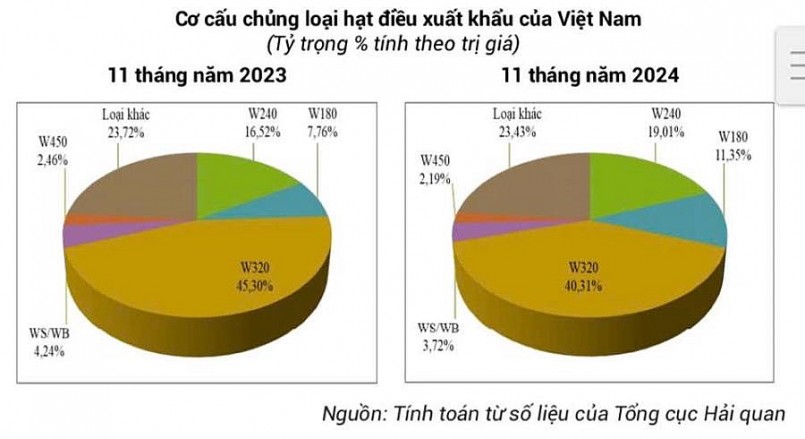 Cơ cấu chủng loại hạt điều xuất khẩu của Việt Nam
(Tỷ trọng % tính theo trị giá)

11 tháng năm 2023

Loại khác 23,72%
W240 16,52%
W180 7,76%
W450 2,46%
W320 45,30%
WS/WB 4,24%

11 tháng năm 2024

Loại khác 23,43%
W240 19,01%
W180 11,35%
W450 2,19%
W320 40,31%
WS/WB 3,72%

Nguồn: Tính toán từ số liệu của Tổng cục Hải quan